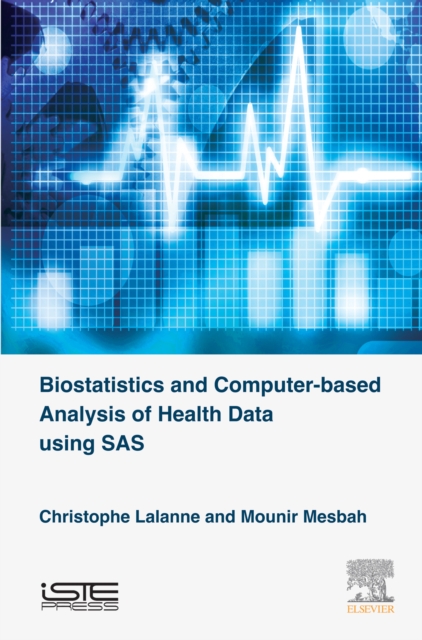 Biostatistics and Computer-based Analysis of Health Data using SAS

Christophe Lalanne and Mounir Mesbah

ISTE PRESS

ELSEVIER